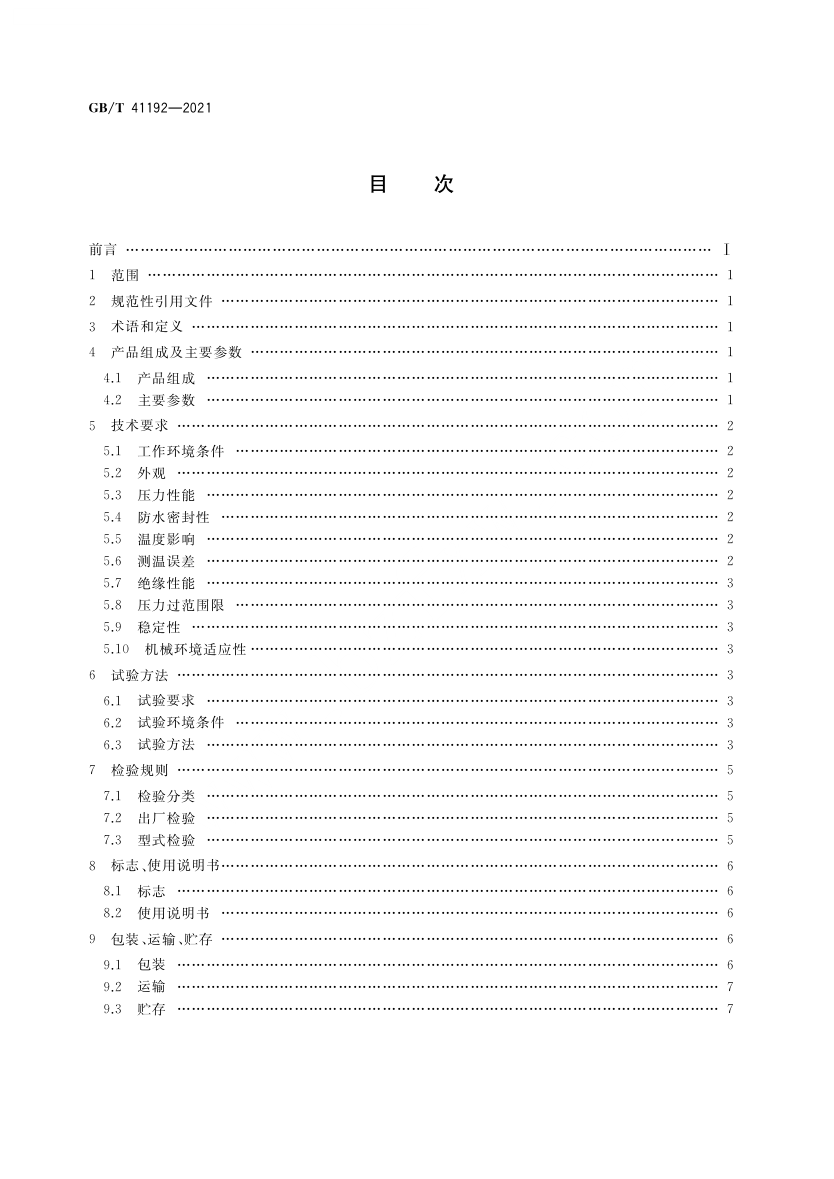 GB/T 41192—2021

目　次

前言 …… I
1 范围 …… 1
2 规范性引用文件 …… 1
3 术语和定义 …… 1
4 产品组成及主要参数 …… 1
4.1 产品组成 …… 1
4.2 主要参数 …… 1
5 技术要求 …… 2
5.1 工作环境条件 …… 2
5.2 外观 …… 2
5.3 压力性能 …… 2
5.4 防水密封性 …… 2
5.5 温度影响 …… 2
5.6 测温误差 …… 2
5.7 绝缘性能 …… 3
5.8 压力过范围限 …… 3
5.9 稳定性 …… 3
5.10 机械环境适应性 …… 3
6 试验方法 …… 3
6.1 试验要求 …… 3
6.2 试验环境条件 …… 3
6.3 试验方法 …… 3
7 检验规则 …… 5
7.1 检验分类 …… 5
7.2 出厂检验 …… 5
7.3 型式检验 …… 5
8 标志、使用说明书 …… 6
8.1 标志 …… 6
8.2 使用说明书 …… 6
9 包装、运输、贮存 …… 6
9.1 包装 …… 6
9.2 运输 …… 7
9.3 贮存 …… 7